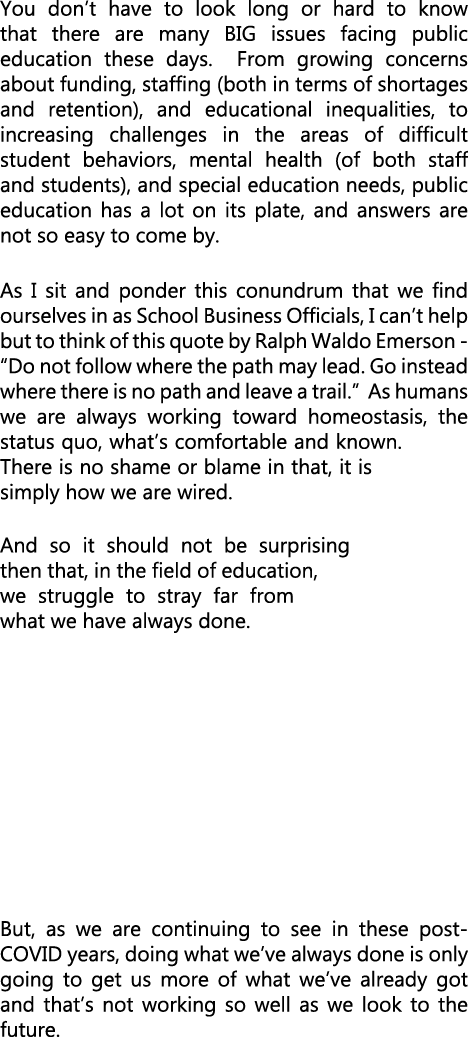 You don't have to look long or hard to know that there are many BIG issues facing public education these days. From growing concerns about funding, staffing (both in terms of shortages and retention), and educational inequalities, to increasing challenges in the areas of difficult student behaviors, mental health (of both staff and students), and special education needs, public education has a lot on its plate, and answers are not so easy to come by.

As I sit and ponder this conundrum that we find ourselves in as School Business Officials, I can't help but to think of this quote by Ralph Waldo Emerson - "Do not follow where the path may lead. Go instead where there is no path and leave a trail." As humans we are always working toward homeostasis, the status quo, what's comfortable and known. There is no shame or blame in that, it is simply how we are wired.

And so it should not be surprising then that, in the field of education, we struggle to stray far from what we have always done.

But, as we are continuing to see in these post-COVID years, doing what we've always done is only going to get us more of what we've already got and that's not working so well as we look to the future.